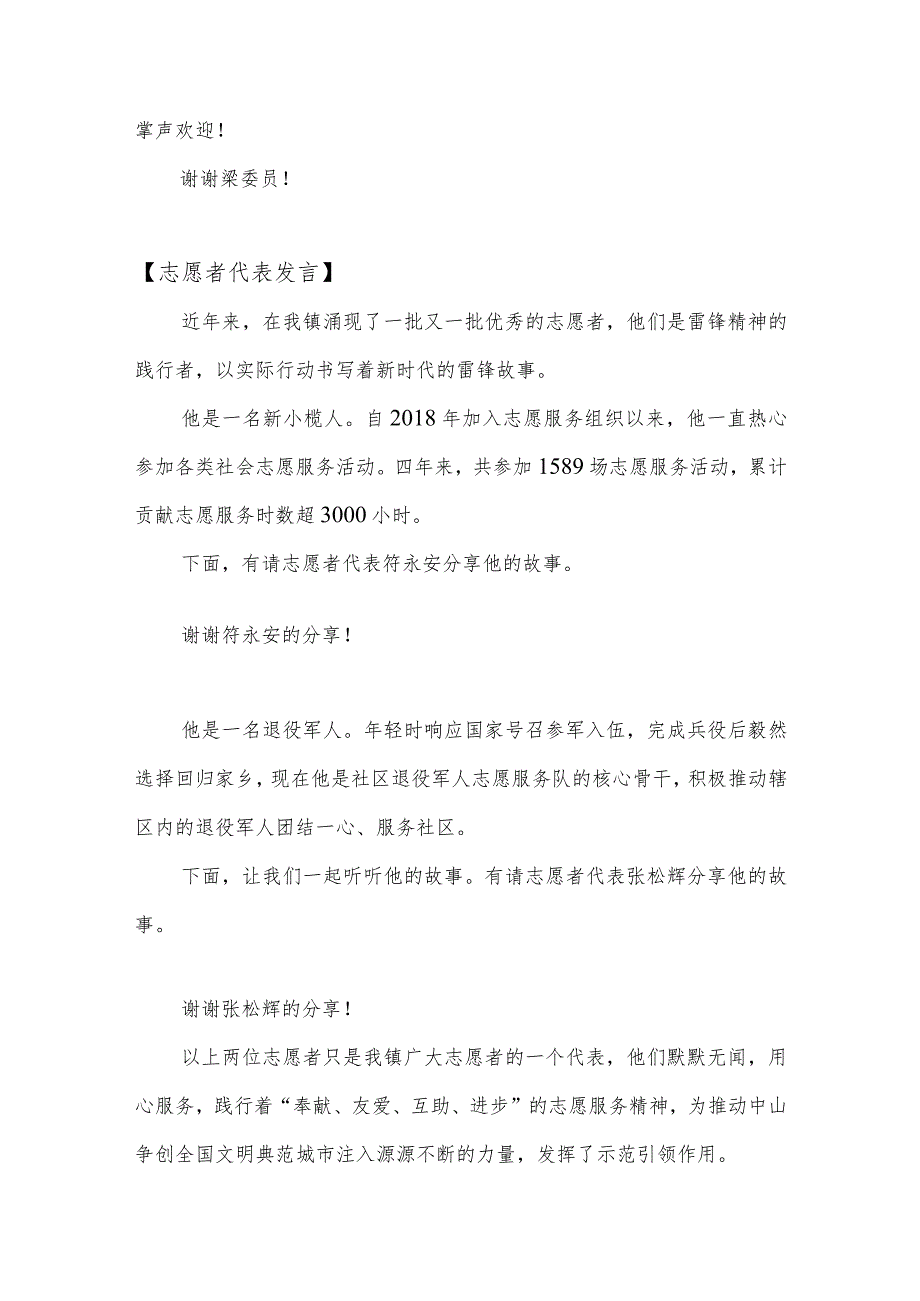 掌声欢迎！

谢谢梁委员！

【志愿者代表发言】

近年来，在我镇涌现了一批又一批优秀的志愿者，他们是雷锋精神的践行者，以实际行动书写着新时代的雷锋故事。

他是一名新小榄人。自2018年加入志愿服务组织以来，他一直热心参加各类社会志愿服务活动。四年来，共参加1589场志愿服务活动，累计贡献志愿服务时数超3000小时。

下面，有请志愿者代表符永安分享他的故事。

谢谢符永安的分享！

他是一名退役军人。年轻时响应国家号召参军入伍，完成兵役后毅然选择回归家乡，现在他是社区退役军人志愿服务队的核心骨干，积极推动辖区内的退役军人团结一心、服务社区。

下面，让我们一起听听他的故事。有请志愿者代表张松辉分享他的故事。

谢谢张松辉的分享！

以上两位志愿者只是我镇广大志愿者的一个代表，他们默默无闻，用心服务，践行着“奉献、友爱、互助、进步”的志愿服务精神，为推动中山争创全国文明典范城市注入源源不断的力量，发挥了示范引领作用。